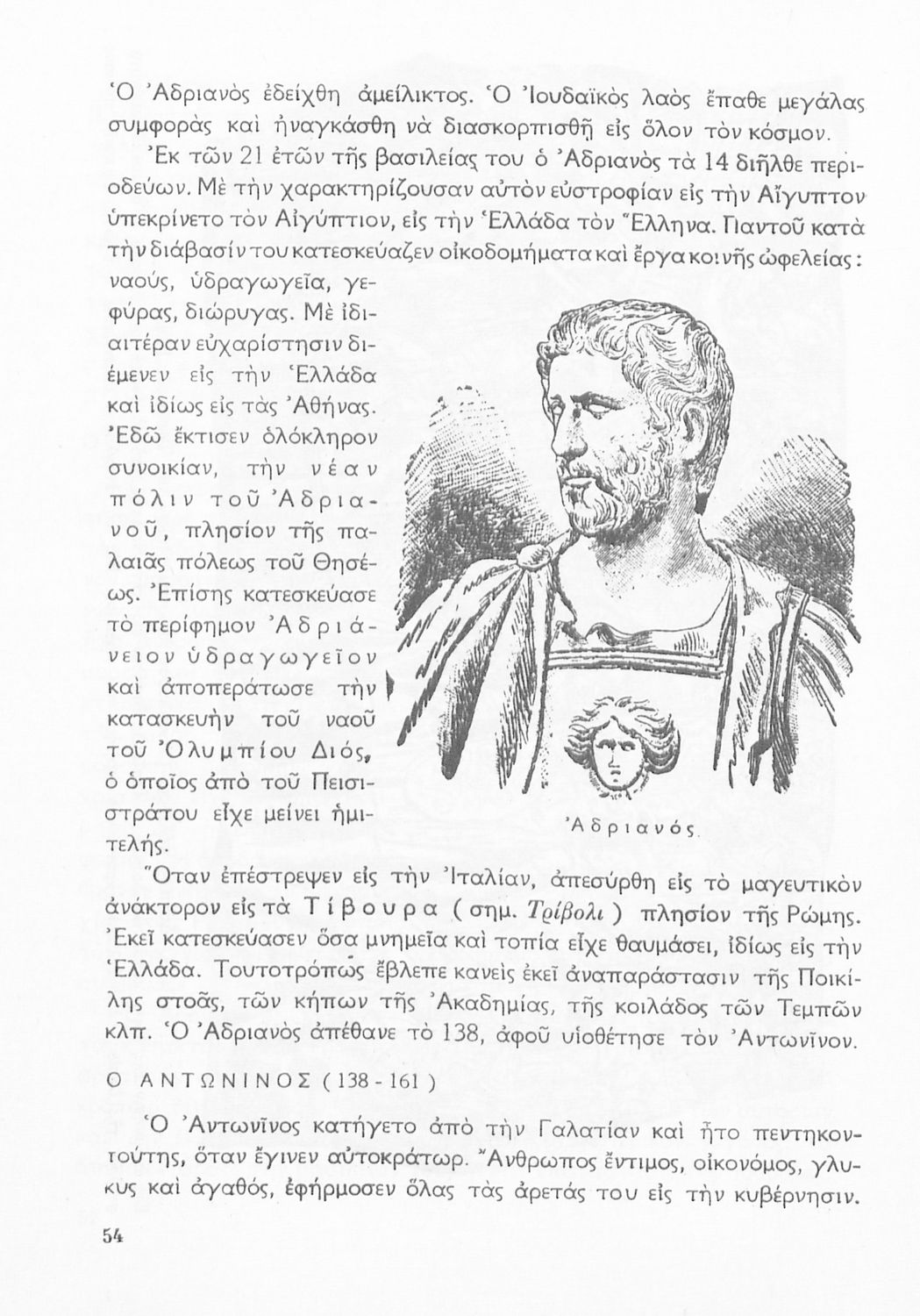 Ὁ Ἀδριανὸς ἐδείχθη ἀμείλικτος. Ὁ Ἰουδαϊκὸς λαὸς ἔπαθε μεγάλας συμφορὰς καὶ ἠναγκάσθη νὰ διασκορπισθῇ εἰς ὅλον τὸν κόσμον.

Ἐκ τῶν 21 ἐτῶν τῆς βασιλείας του ὁ Ἀδριανὸς τὰ 14 διῆλθε περιοδεύων. Μὲ τὴν χαρακτηρίζουσαν αὐτὸν εὐστροφίαν εἰς τὴν Αἴγυπτον ὑπεκρίνετο τὸν Αἰγύπτιον, εἰς τὴν Ἑλλάδα τὸν Ἕλληνα. Παντοῦ κατὰ τὴν διάβασίν του κατεσκεύαζεν οἰκοδομήματα καὶ ἔργα κοινῆς ὠφελείας: ναούς, ὑδραγωγεῖα, γεφύρας, διώρυγας. Μὲ ἰδιαιτέραν εὐχαρίστησιν διέμενεν εἰς τὴν Ἑλλάδα καὶ ἰδίως εἰς τὰς Ἀθήνας. Ἐδῶ ἔκτισεν ὁλόκληρον συνοικίαν, τὴν νέαν πόλιν τοῦ Ἀδριανοῦ, πλησίον τῆς παλαιᾶς πόλεως τοῦ Θησέως. Ἐπίσης κατεσκεύασε τὸ περίφημον Ἀδριάνειον ὑδραγωγεῖον καὶ ἀποπεράτωσε τὴν κατασκευὴν τοῦ ναοῦ τοῦ Ὀλυμπίου Διός, ὁ ὁποῖος ἀπὸ τοῦ Πεισιστράτου εἶχε μείνει ἡμιτελής.

Ἀδριανός.

Ὅταν ἐπέστρεψεν εἰς τὴν Ἰταλίαν, ἀπεσύρθη εἰς τὸ μαγευτικὸν ἀνάκτορον εἰς τὰ Τίβουρα (σημ. Τρίβολι) πλησίον τῆς Ρώμης. Ἐκεῖ κατεσκεύασεν ὅσα μνημεῖα καὶ τοπία εἶχε θαυμάσει, ἰδίως εἰς τὴν Ἑλλάδα. Τουτοτρόπως ἔβλεπε κανεὶς ἐκεῖ ἀναπαράστασιν τῆς Ποικίλης στοᾶς, τῶν κήπων τῆς Ἀκαδημίας, τῆς κοιλάδος τῶν Τεμπῶν κλπ. Ὁ Ἀδριανὸς ἀπέθανε τὸ 138, ἀφοῦ υἱοθέτησε τὸν Ἀντωνῖνον.

Ο ΑΝΤΩΝΙΝΟΣ (138 - 161)

Ὁ Ἀντωνῖνος κατήγετο ἀπὸ τὴν Γαλατίαν καὶ ἦτο πεντηκοντούτης, ὅταν ἔγινεν αὐτοκράτωρ. Ἄνθρωπος ἔντιμος, οἰκονόμος, γλυκὺς καὶ ἀγαθός, ἐφήρμοσεν ὅλας τὰς ἀρετάς του εἰς τὴν κυβέρνησιν.

54